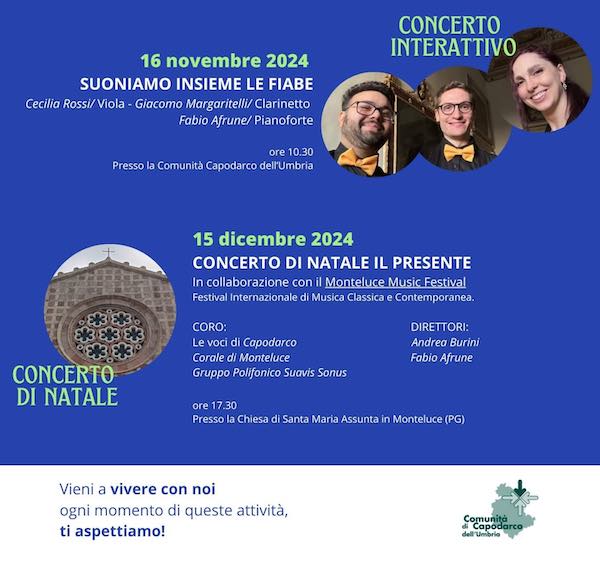 CONCERTO INTERATTIVO

16 novembre 2024
SUONIAMO INSIEME LE FIABE
Cecilia Rossi/ Viola - Giacomo Margaritelli/ Clarinetto
Fabio Afrune/ Pianoforte

ore 10.30
Presso la Comunità Capodarco dell'Umbria

15 dicembre 2024
CONCERTO DI NATALE IL PRESENTE
In collaborazione con il Monteluce Music Festival
Festival Internazionale di Musica Classica e Contemporanea.

CORO:
Le voci di Capodarco
Corale di Monteluce
Gruppo Polifonico Suavis Sonus

DIRETTORI:
Andrea Burini
Fabio Afrune

ore 17.30
Presso la Chiesa di Santa Maria Assunta in Monteluce (PG)

CONCERTO DI NATALE

Vieni a vivere con noi
ogni momento di queste attività,
ti aspettiamo!

Comunità di Capodarco dell'Umbria